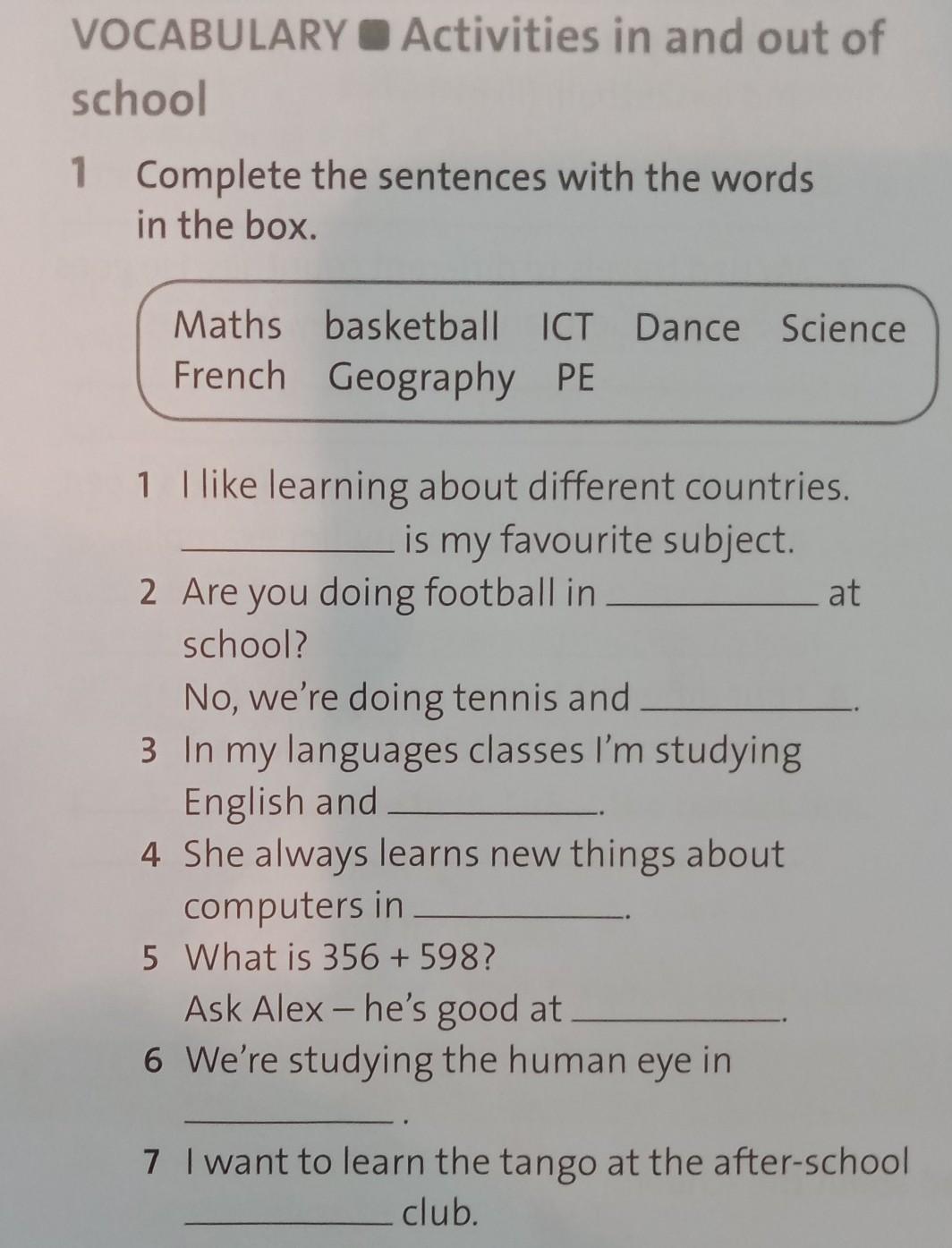 VOCABULARY ■ Activities in and out of school

1 Complete the sentences with the words in the box.

Maths basketball ICT Dance Science French Geography PE

1 I like learning about different countries. ____ is my favourite subject.
2 Are you doing football in ____ at school?
No, we're doing tennis and ____.
3 In my languages classes I'm studying English and ____.
4 She always learns new things about computers in ____.
5 What is 356 + 598?
Ask Alex – he's good at ____.
6 We're studying the human eye in ____.
7 I want to learn the tango at the after-school ____ club.